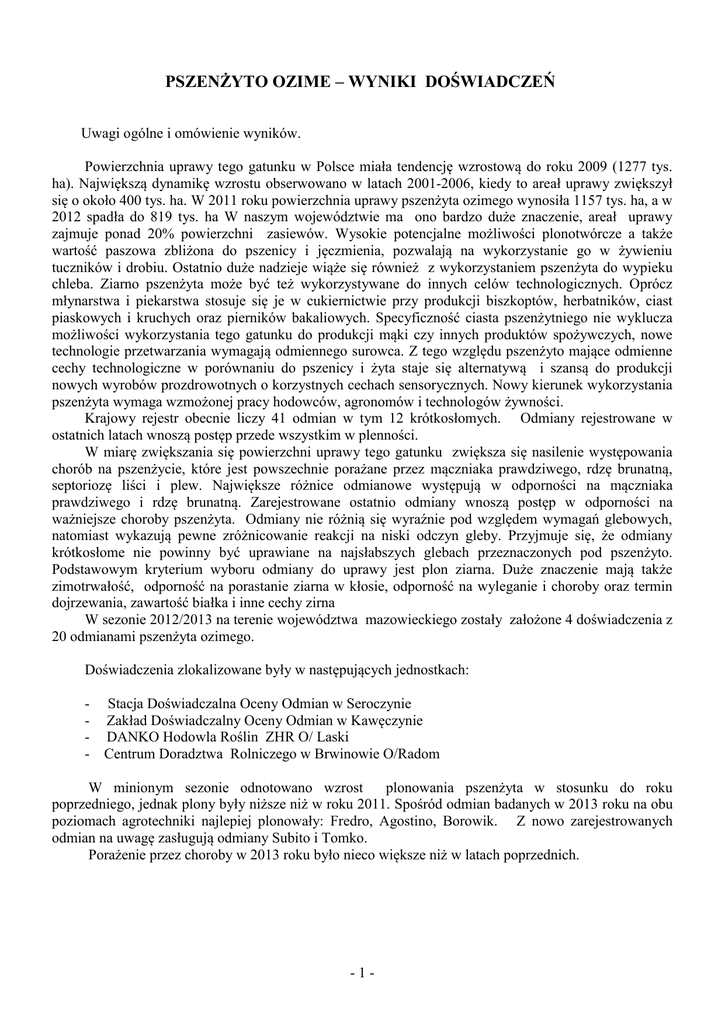 PSZENŻYTO OZIME – WYNIKI DOŚWIADCZEŃ

Uwagi ogólne i omówienie wyników.

Powierzchnia uprawy tego gatunku w Polsce miała tendencję wzrostową do roku 2009 (1277 tys. ha). Największą dynamikę wzrostu obserwowano w latach 2001-2006, kiedy to areał uprawy zwiększył się o około 400 tys. ha. W 2011 roku powierzchnia uprawy pszenżyta ozimego wynosiła 1157 tys. ha, a w 2012 spadła do 819 tys. ha W naszym województwie ma ono bardzo duże znaczenie, areał uprawy zajmuje ponad 20% powierzchni zasiewów. Wysokie potencjalne możliwości plonotwórcze a także wartość paszowa zbliżona do pszenicy i jęczmienia, pozwalają na wykorzystanie go w żywieniu tuczników i drobiu. Ostatnio duże nadzieje wiąże się również z wykorzystaniem pszenżyta do wypieku chleba. Ziarno pszenżyta może być też wykorzystywane do innych celów technologicznych. Oprócz młynarstwa i piekarstwa stosuje się je w cukiernictwie przy produkcji biszkoptów, herbatników, ciast piaskowych i kruchych oraz pierników bakaliowych. Specyficzność ciasta pszenżytniego nie wyklucza możliwości wykorzystania tego gatunku do produkcji mąki czy innych produktów spożywczych, nowe technologie przetwarzania wymagają odmiennego surowca. Z tego względu pszenżyto mające odmienne cechy technologiczne w porównaniu do pszenicy i żyta staje się alternatywą i szansą do produkcji nowych wyrobów prozdrowotnych o korzystnych cechach sensorycznych. Nowy kierunek wykorzystania pszenżyta wymaga wzmożonej pracy hodowców, agronomów i technologów żywności.
Krajowy rejestr obecnie liczy 41 odmian w tym 12 krótkosłomych. Odmiany rejestrowane w ostatnich latach wnoszą postęp przede wszystkim w plenności.
W miarę zwiększania się powierzchni uprawy tego gatunku zwiększa się nasilenie występowania chorób na pszenżycie, które jest powszechnie porażane przez mączniaka prawdziwego, rdzę brunatną, septoriozę liści i plew. Największe różnice odmianowe występują w odporności na mączniaka prawdziwego i rdzę brunatną. Zarejestrowane ostatnio odmiany wnoszą postęp w odporności na ważniejsze choroby pszenżyta. Odmiany nie różnią się wyraźnie pod względem wymagań glebowych, natomiast wykazują pewne zróżnicowanie reakcji na niski odczyn gleby. Przyjmuje się, że odmiany krótkosłome nie powinny być uprawiane na najsłabszych glebach przeznaczonych pod pszenżyto. Podstawowym kryterium wyboru odmiany do uprawy jest plon ziarna. Duże znaczenie mają także zimotrwałość, odporność na porastanie ziarna w kłosie, odporność na wyleganie i choroby oraz termin dojrzewania, zawartość białka i inne cechy zirna
W sezonie 2012/2013 na terenie województwa mazowieckiego zostały założone 4 doświadczenia z 20 odmianami pszenżyta ozimego.

Doświadczenia zlokalizowane były w następujących jednostkach:

- Stacja Doświadczalna Oceny Odmian w Seroczynie
- Zakład Doświadczalny Oceny Odmian w Kawęczynie
- DANKO Hodowla Roślin ZHR O/ Laski
- Centrum Doradztwa Rolniczego w Brwinowie O/Radom

W minionym sezonie odnotowano wzrost plonowania pszenżyta w stosunku do roku poprzedniego, jednak plony były niższe niż w roku 2011. Spośród odmian badanych w 2013 roku na obu poziomach agrotechniki najlepiej plonowały: Fredro, Agostino, Borowik. Z nowo zarejestrowanych odmian na uwagę zasługują odmiany Subito i Tomko.
Porażenie przez choroby w 2013 roku było nieco większe niż w latach poprzednich.

- 1 -